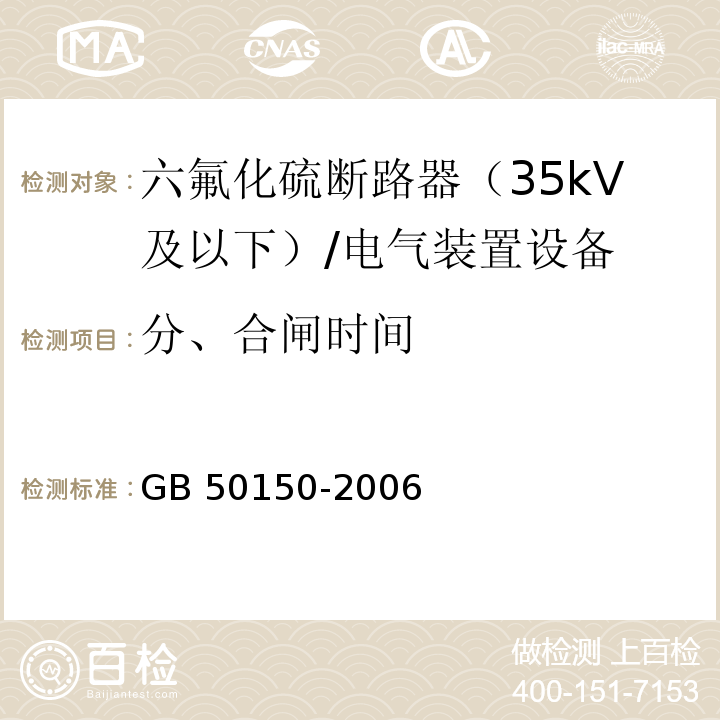 MA CNAS ilac-MRA

检测对象：六氟化硫断路器（35kV及以下）/电气装置设备

检测项目：分、合闸时间

检测标准：GB 50150-2006

百检
Baijiantest.com

做检测 上百检
400-151-7153